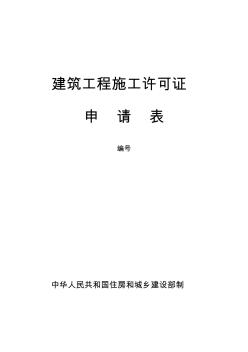 建筑工程施工许可证

申 请 表

编号

中华人民共和国住房和城乡建设部制